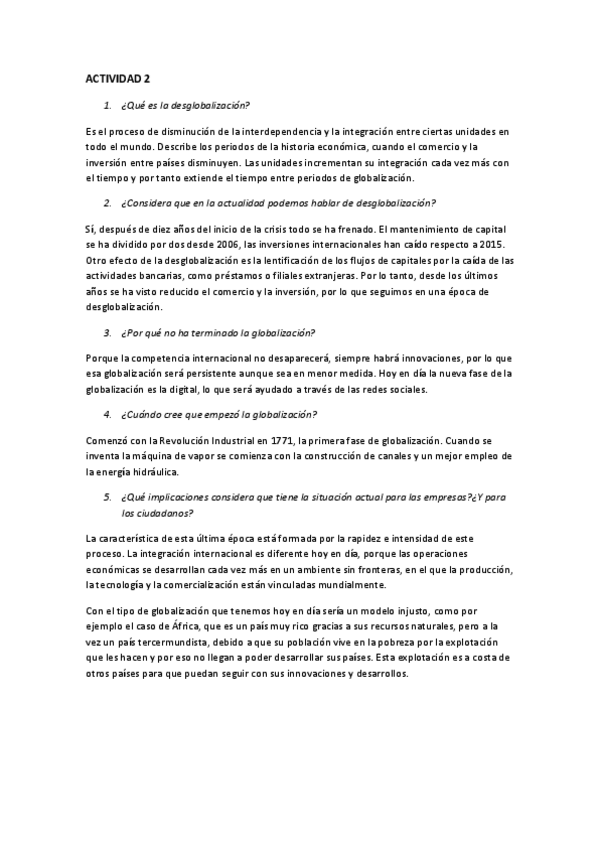 ACTIVIDAD 2

1. ¿Qué es la desglobalización?

Es el proceso de disminución de la interdependencia y la integración entre ciertas unidades en todo el mundo. Describe los periodos de la historia económica, cuando el comercio y la inversión entre países disminuyen. Las unidades incrementan su integración cada vez más con el tiempo y por tanto extiende el tiempo entre periodos de globalización.

2. ¿Considera que en la actualidad podemos hablar de desglobalización?

Sí, después de diez años del inicio de la crisis todo se ha frenado. El mantenimiento de capital se ha dividido por dos desde 2006, las inversiones internacionales han caído respecto a 2015. Otro efecto de la desglobalización es la lentificación de los flujos de capitales por la caída de las actividades bancarias, como préstamos o filiales extranjeras. Por lo tanto, desde los últimos años se ha visto reducido el comercio y la inversión, por lo que seguimos en una época de desglobalización.

3. ¿Por qué no ha terminado la globalización?

Porque la competencia internacional no desaparecerá, siempre habrá innovaciones, por lo que esa globalización será persistente aunque sea en menor medida. Hoy en día la nueva fase de la globalización es la digital, lo que será ayudado a través de las redes sociales.

4. ¿Cuándo cree que empezó la globalización?

Comenzó con la Revolución Industrial en 1771, la primera fase de globalización. Cuando se inventa la máquina de vapor se comienza con la construcción de canales y un mejor empleo de la energía hidráulica.

5. ¿Qué implicaciones considera que tiene la situación actual para las empresas?¿Y para los ciudadanos?

La característica de esta última época está formada por la rapidez e intensidad de este proceso. La integración internacional es diferente hoy en día, porque las operaciones económicas se desarrollan cada vez más en un ambiente sin fronteras, en el que la producción, la tecnología y la comercialización están vinculadas mundialmente.

Con el tipo de globalización que tenemos hoy en día sería un modelo injusto, como por ejemplo el caso de África, que es un país muy rico gracias a sus recursos naturales, pero a la vez un país tercermundista, debido a que su población vive en la pobreza por la explotación que les hacen y por eso no llegan a poder desarrollar sus países. Esta explotación es a costa de otros países para que puedan seguir con sus innovaciones y desarrollos.